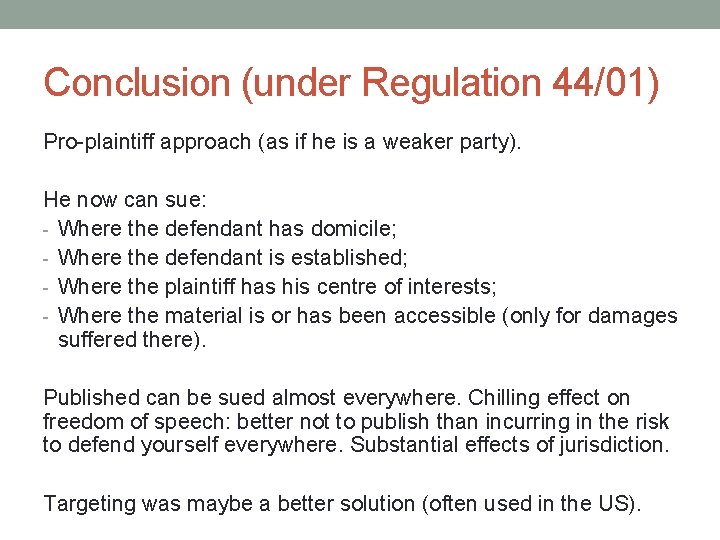 Conclusion (under Regulation 44/01)

Pro-plaintiff approach (as if he is a weaker party).

He now can sue:
- Where the defendant has domicile;
- Where the defendant is established;
- Where the plaintiff has his centre of interests;
- Where the material is or has been accessible (only for damages suffered there).

Published can be sued almost everywhere. Chilling effect on freedom of speech: better not to publish than incurring in the risk to defend yourself everywhere. Substantial effects of jurisdiction.

Targeting was maybe a better solution (often used in the US).